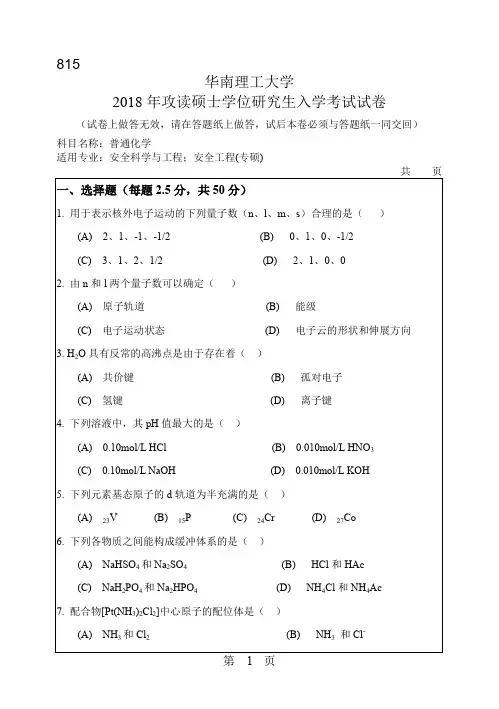 815

华南理工大学
2018 年攻读硕士学位研究生入学考试试卷

（试卷上做答无效，请在答题纸上做答，试后本卷必须与答题纸一同交回）

科目名称：普通化学
适用专业：安全科学与工程；安全工程(专硕)

共 页

一、选择题（每题 2.5 分，共 50 分）

1. 用于表示核外电子运动的下列量子数（n、l、m、s）合理的是（ ）

(A) 2、1、-1、-1/2 (B) 0、1、0、-1/2

(C) 3、1、2、1/2 (D) 2、1、0、0

2. 由 n 和 l 两个量子数可以确定（ ）

(A) 原子轨道 (B) 能级

(C) 电子运动状态 (D) 电子云的形状和伸展方向

3. $H_2O$ 具有反常的高沸点是由于存在着（ ）

(A) 共价键 (B) 孤对电子

(C) 氢键 (D) 离子键

4. 下列溶液中，其 pH 值最大的是（ ）

(A) 0.10mol/L HCl (B) 0.010mol/L $HNO_3$

(C) 0.10mol/L NaOH (D) 0.010mol/L KOH

5. 下列元素基态原子的 d 轨道为半充满的是（ ）

(A) $_{23}V$ (B) $_{15}P$ (C) $_{24}Cr$ (D) $_{27}Co$

6. 下列各物质之间能构成缓冲体系的是（ ）

(A) $NaHSO_4$ 和 $Na_2SO_4$ (B) HCl 和 HAc

(C) $NaH_2PO_4$ 和 $Na_2HPO_4$ (D) $NH_4Cl$ 和 $NH_4Ac$

7. 配合物$[Pt(NH_3)_2Cl_2]$中心原子的配位体是（ ）

(A) $NH_3$ 和 $Cl_2$ (B) $NH_3$ 和 $Cl^-$

第 1 页